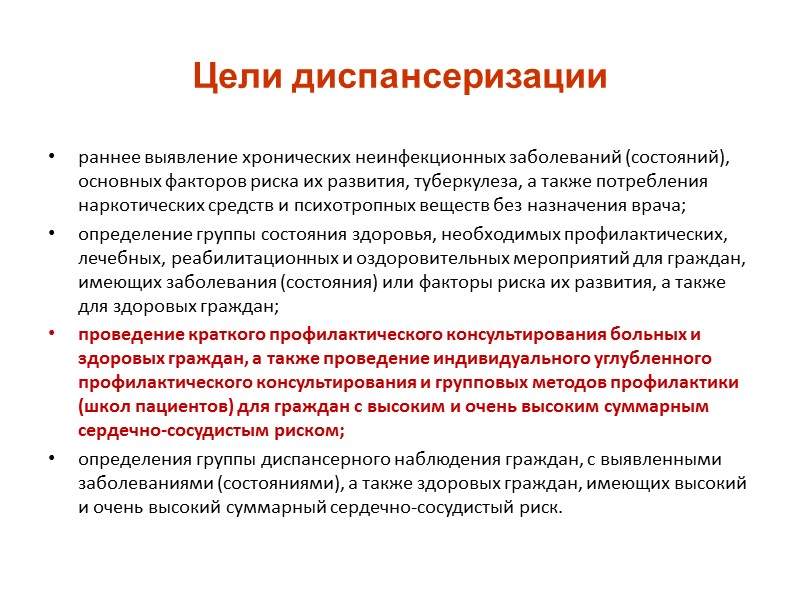 Цели диспансеризации

• раннее выявление хронических неинфекционных заболеваний (состояний), основных факторов риска их развития, туберкулеза, а также потребления наркотических средств и психотропных веществ без назначения врача;

• определение группы состояния здоровья, необходимых профилактических, лечебных, реабилитационных и оздоровительных мероприятий для граждан, имеющих заболевания (состояния) или факторы риска их развития, а также для здоровых граждан;

• проведение краткого профилактического консультирования больных и здоровых граждан, а также проведение индивидуального углубленного профилактического консультирования и групповых методов профилактики (школ пациентов) для граждан с высоким и очень высоким суммарным сердечно-сосудистым риском;

• определения группы диспансерного наблюдения граждан, с выявленными заболеваниями (состояниями), а также здоровых граждан, имеющих высокий и очень высокий суммарный сердечно-сосудистый риск.